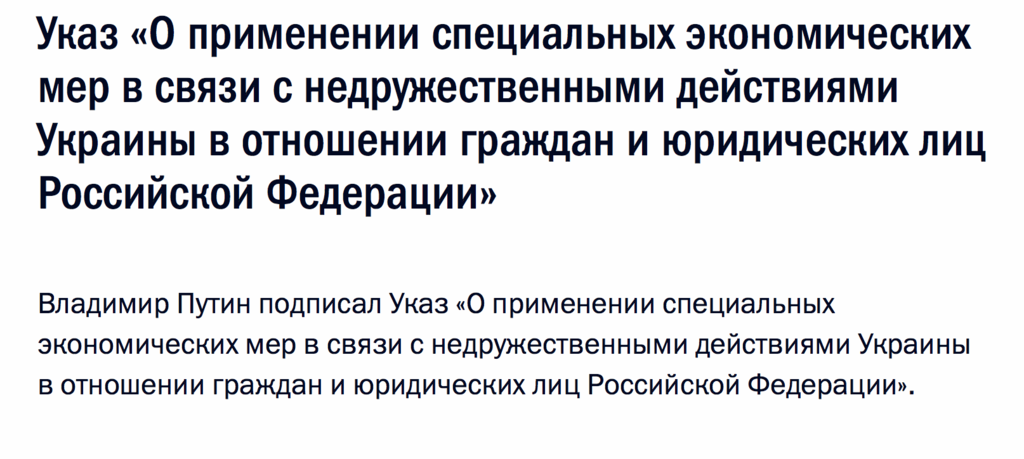 Указ «О применении специальных экономических мер в связи с недружественными действиями Украины в отношении граждан и юридических лиц Российской Федерации»

Владимир Путин подписал Указ «О применении специальных экономических мер в связи с недружественными действиями Украины в отношении граждан и юридических лиц Российской Федерации».